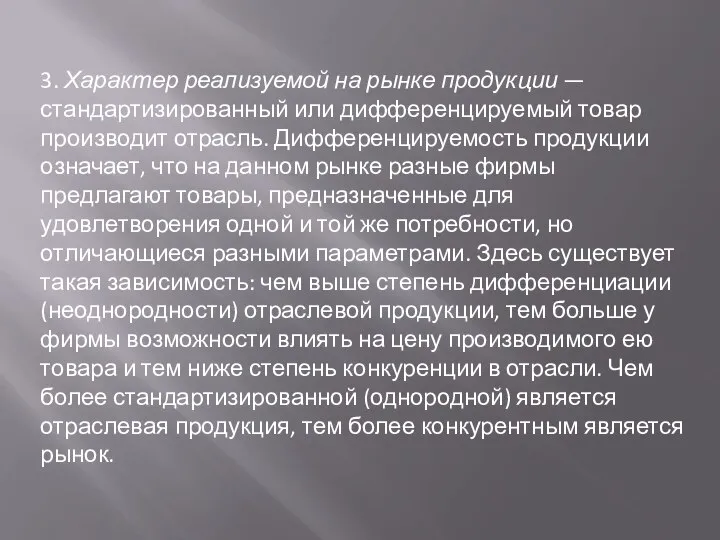 3. Характер реализуемой на рынке продукции — стандартизированный или дифференцируемый товар производит отрасль. Дифференцируемость продукции означает, что на данном рынке разные фирмы предлагают товары, предназначенные для удовлетворения одной и той же потребности, но отличающиеся разными параметрами. Здесь существует такая зависимость: чем выше степень дифференциации (неоднородности) отраслевой продукции, тем больше у фирмы возможности влиять на цену производимого ею товара и тем ниже степень конкуренции в отрасли. Чем более стандартизированной (однородной) является отраслевая продукция, тем более конкурентным является рынок.